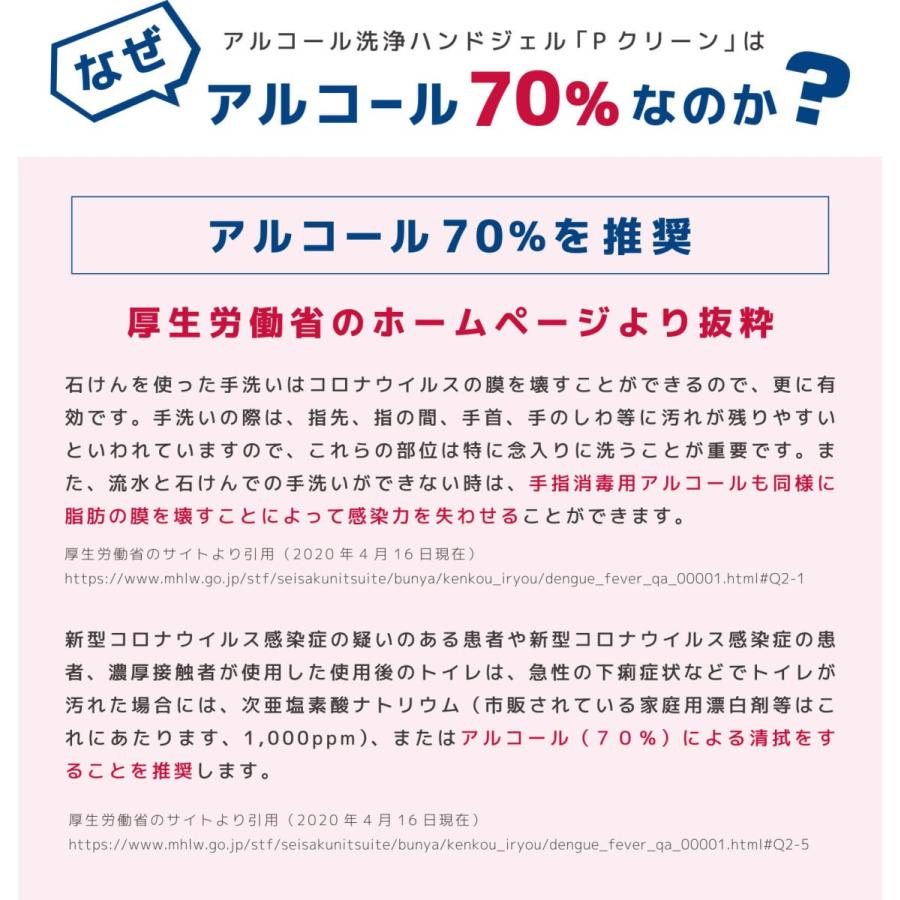 なぜ

アルコール洗浄ハンドジェル「P クリーン」は
アルコール70%なのか?

アルコール70%を推奨

厚生労働省のホームページより抜粋

石けんを使った手洗いはコロナウイルスの膜を壊すことができるので、更に有効です。手洗いの際は、指先、指の間、手首、手のしわ等に汚れが残りやすいといわれていますので、これらの部位は特に念入りに洗うことが重要です。また、流水と石けんでの手洗いができない時は、手指消毒用アルコールも同様に脂肪の膜を壊すことによって感染力を失わせることができます。

厚生労働省のサイトより引用（2020 年 4 月 16 日現在）
https://www.mhlw.go.jp/stf/seisakunitsuite/bunya/kenkou_iryou/dengue_fever_qa_00001.html#Q2-1

新型コロナウイルス感染症の疑いのある患者や新型コロナウイルス感染症の患者、濃厚接触者が使用した使用後のトイレは、急性の下痢症状などでトイレが汚れた場合には、次亜塩素酸ナトリウム（市販されている家庭用漂白剤等はこれにあたります、1,000ppm)、またはアルコール（７０%）による清拭をすることを推奨します。

厚生労働省のサイトより引用（2020 年 4 月 16 日現在）
https://www.mhlw.go.jp/stf/seisakunitsuite/bunya/kenkou_iryou/dengue_fever_qa_00001.html#Q2-5